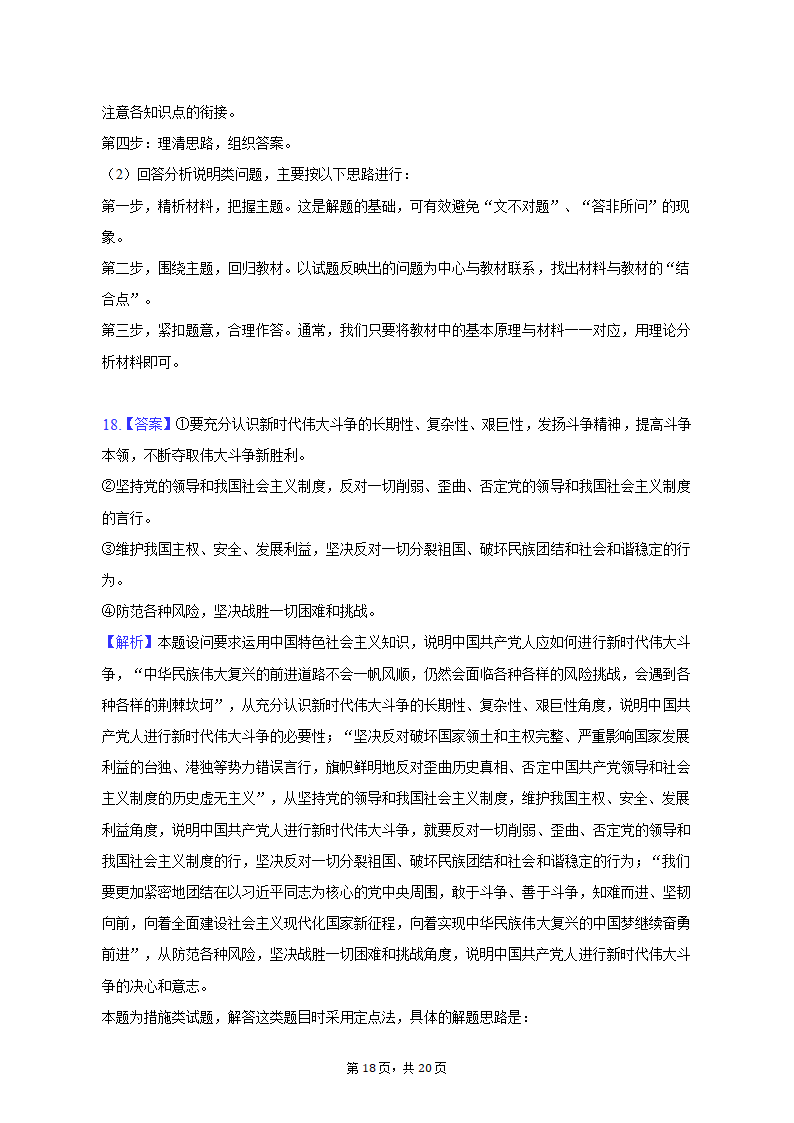 注意各知识点的衔接。
第四步：理清思路，组织答案。
（2）回答分析说明类问题，主要按以下思路进行：
第一步，精析材料，把握主题。这是解题的基础，可有效避免“文不对题”、“答非所问”的现象。
第二步，围绕主题，回归教材。以试题反映出的问题为中心与教材联系，找出材料与教材的“结合点”。
第三步，紧扣题意，合理作答。通常，我们只要将教材中的基本原理与材料一一对应，用理论分析材料即可。

18.【答案】①要充分认识新时代伟大斗争的长期性、复杂性、艰巨性，发扬斗争精神，提高斗争本领，不断夺取伟大斗争新胜利。
②坚持党的领导和我国社会主义制度，反对一切削弱、歪曲、否定党的领导和我国社会主义制度的言行。
③维护我国主权、安全、发展利益，坚决反对一切分裂祖国、破坏民族团结和社会和谐稳定的行为。
④防范各种风险，坚决战胜一切困难和挑战。
【解析】本题设问要求运用中国特色社会主义知识，说明中国共产党人应如何进行新时代伟大斗争，“中华民族伟大复兴的前进道路不会一帆风顺，仍然会面临各种各样的风险挑战，会遇到各种各样的荆棘坎坷”，从充分认识新时代伟大斗争的长期性、复杂性、艰巨性角度，说明中国共产党人进行新时代伟大斗争的必要性；“坚决反对破坏国家领土和主权完整、严重影响国家发展利益的台独、港独等势力错误言行，旗帜鲜明地反对歪曲历史真相、否定中国共产党领导和社会主义制度的历史虚无主义”，从坚持党的领导和我国社会主义制度，维护我国主权、安全、发展利益角度，说明中国共产党人进行新时代伟大斗争，就要反对一切削弱、歪曲、否定党的领导和我国社会主义制度的行，坚决反对一切分裂祖国、破坏民族团结和社会和谐稳定的行为；“我们要更加紧密地团结在以习近平同志为核心的党中央周围，敢于斗争、善于斗争，知难而进、坚韧向前，向着全面建设社会主义现代化国家新征程，向着实现中华民族伟大复兴的中国梦继续奋勇前进”，从防范各种风险，坚决战胜一切困难和挑战角度，说明中国共产党人进行新时代伟大斗争的决心和意志。
本题为措施类试题，解答这类题目时采用定点法，具体的解题思路是：
第 18页，共 20页